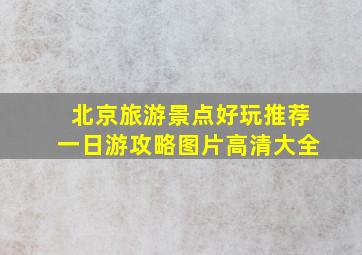 北京旅游景点好玩推荐
一日游攻略图片高清大全